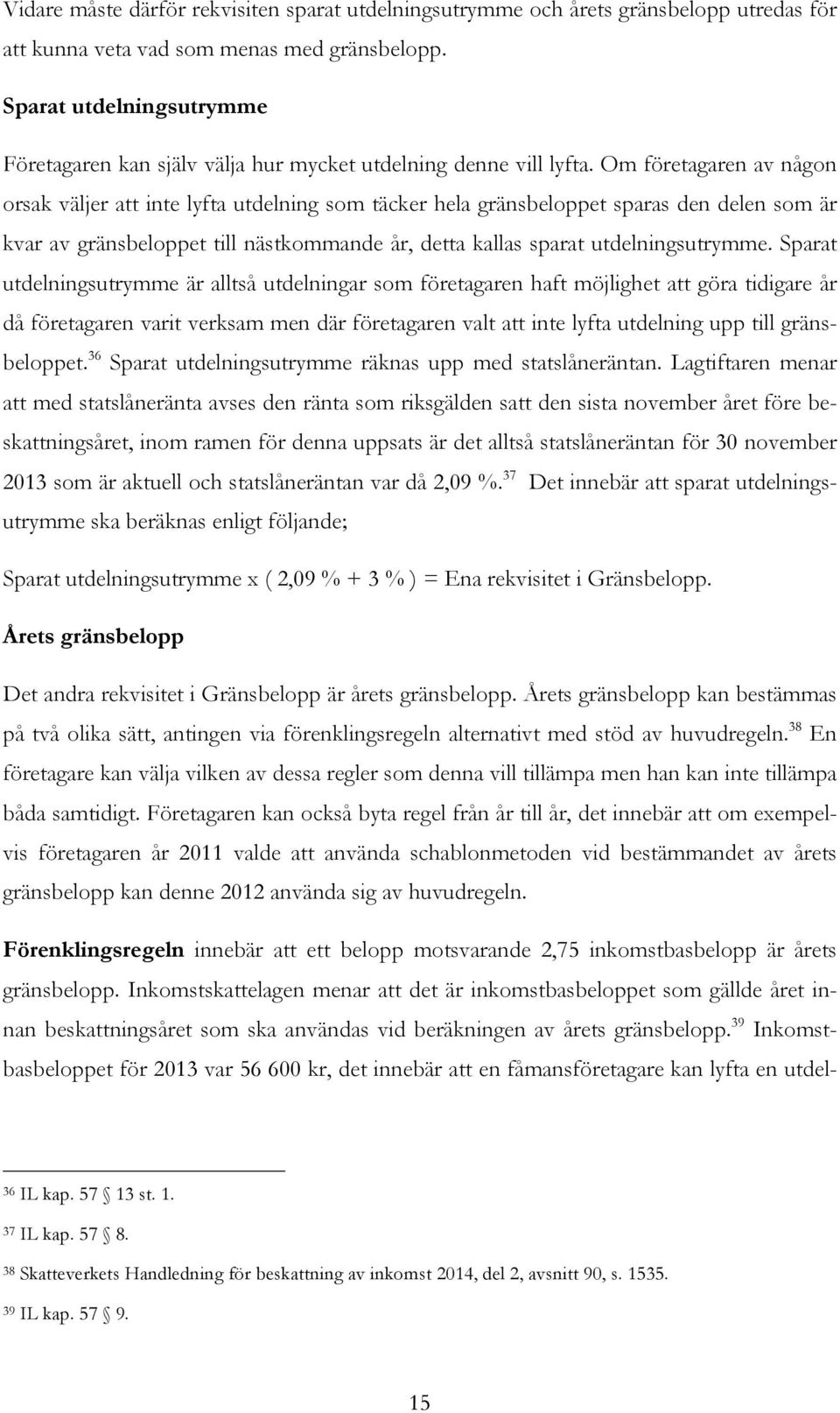 Vidare måste därför rekvisiten sparat utdelningsutrymme och årets gränsbelopp utredas för att kunna veta vad som menas med gränsbelopp.

Sparat utdelningsutrymme

Företagaren kan själv välja hur mycket utdelning denne vill lyfta. Om företagaren av någon orsak väljer att inte lyfta utdelning som täcker hela gränsbeloppet sparas den delen som är kvar av gränsbeloppet till nästkommande år, detta kallas sparat utdelningsutrymme. Sparat utdelningsutrymme är alltså utdelningar som företagaren haft möjlighet att göra tidigare år då företagaren varit verksam men där företagaren valt att inte lyfta utdelning upp till gränsbeloppet.$^{36}$ Sparat utdelningsutrymme räknas upp med statslåneräntan. Lagtiftaren menar att med statslåneränta avses den ränta som riksgälden satt den sista november året före beskattningsåret, inom ramen för denna uppsats är det alltså statslåneräntan för 30 november 2013 som är aktuell och statslåneräntan var då 2,09 %.$^{37}$ Det innebär att sparat utdelningsutrymme ska beräknas enligt följande;

Sparat utdelningsutrymme x ( 2,09 % + 3 % ) = Ena rekvisitet i Gränsbelopp.

Årets gränsbelopp

Det andra rekvisitet i Gränsbelopp är årets gränsbelopp. Årets gränsbelopp kan bestämmas på två olika sätt, antingen via förenklingsregeln alternativt med stöd av huvudregeln.$^{38}$ En företagare kan välja vilken av dessa regler som denna vill tillämpa men han kan inte tillämpa båda samtidigt. Företagaren kan också byta regel från år till år, det innebär att om exempelvis företagaren år 2011 valde att använda schablonmetoden vid bestämmandet av årets gränsbelopp kan denne 2012 använda sig av huvudregeln.

Förenklingsregeln innebär att ett belopp motsvarande 2,75 inkomstbasbelopp är årets gränsbelopp. Inkomstskattelagen menar att det är inkomstbasbeloppet som gällde året innan beskattningsåret som ska användas vid beräkningen av årets gränsbelopp.$^{39}$ Inkomstbasbeloppet för 2013 var 56 600 kr, det innebär att en fåmansföretagare kan lyfta en utdel-

$^{36}$ IL kap. 57 § 13 st. 1.

$^{37}$ IL kap. 57 § 8.

$^{38}$ Skatteverkets Handledning för beskattning av inkomst 2014, del 2, avsnitt 90, s. 1535.

$^{39}$ IL kap. 57 § 9.

15